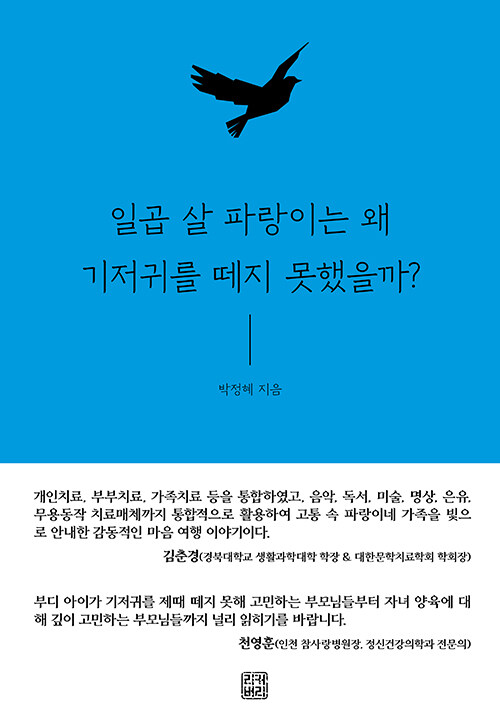 일곱 살 파랑이는 왜
기저귀를 떼지 못했을까?

박정혜 지음

개인치료, 부부치료, 가족치료 등을 통합하였고, 음악, 독서, 미술, 명상, 은유, 무용동작 치료매체까지 통합적으로 활용하여 고통 속 파랑이네 가족을 빛으로 안내한 감동적인 마음 여행 이야기이다.

김춘경(경북대학교 생활과학대학 학장 & 대한문학치료학회 학회장)

부디 아이가 기저귀를 제때 떼지 못해 고민하는 부모님들부터 자녀 양육에 대해 깊이 고민하는 부모님들까지 널리 읽히기를 바랍니다.

천영훈(인천 참사랑병원장, 정신건강의학과 전문의)

리커버리